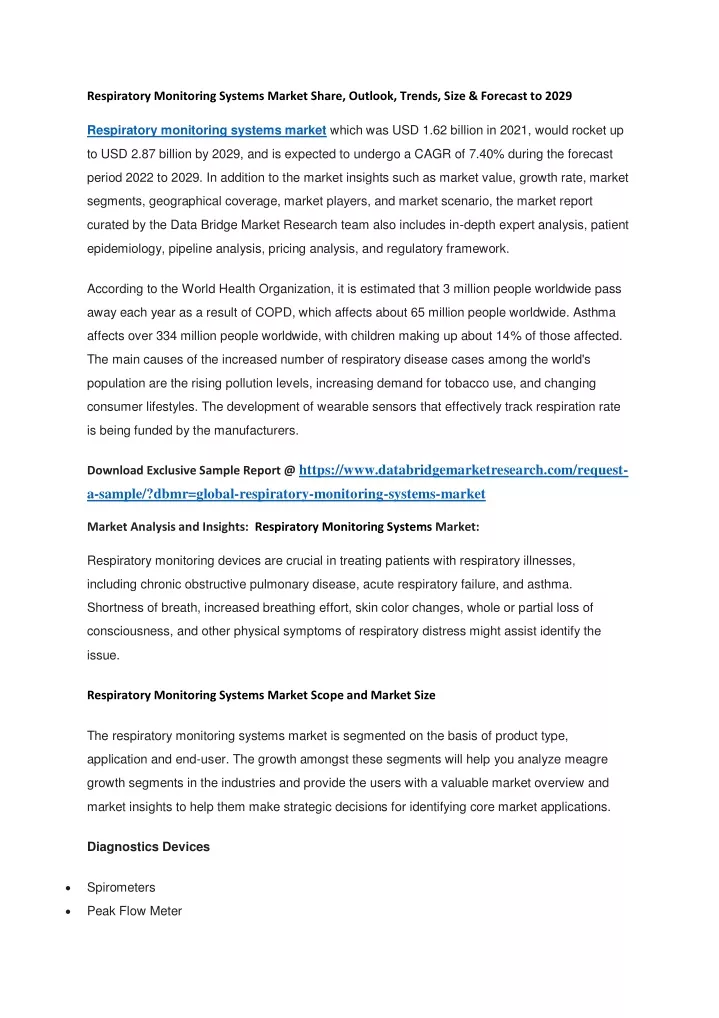 Respiratory Monitoring Systems Market Share, Outlook, Trends, Size & Forecast to 2029

Respiratory monitoring systems market which was USD 1.62 billion in 2021, would rocket up to USD 2.87 billion by 2029, and is expected to undergo a CAGR of 7.40% during the forecast period 2022 to 2029. In addition to the market insights such as market value, growth rate, market segments, geographical coverage, market players, and market scenario, the market report curated by the Data Bridge Market Research team also includes in-depth expert analysis, patient epidemiology, pipeline analysis, pricing analysis, and regulatory framework.

According to the World Health Organization, it is estimated that 3 million people worldwide pass away each year as a result of COPD, which affects about 65 million people worldwide. Asthma affects over 334 million people worldwide, with children making up about 14% of those affected. The main causes of the increased number of respiratory disease cases among the world's population are the rising pollution levels, increasing demand for tobacco use, and changing consumer lifestyles. The development of wearable sensors that effectively track respiration rate is being funded by the manufacturers.

Download Exclusive Sample Report @ https://www.databridgemarketresearch.com/request-a-sample/?dbmr=global-respiratory-monitoring-systems-market

Market Analysis and Insights: Respiratory Monitoring Systems Market:

Respiratory monitoring devices are crucial in treating patients with respiratory illnesses, including chronic obstructive pulmonary disease, acute respiratory failure, and asthma. Shortness of breath, increased breathing effort, skin color changes, whole or partial loss of consciousness, and other physical symptoms of respiratory distress might assist identify the issue.

Respiratory Monitoring Systems Market Scope and Market Size

The respiratory monitoring systems market is segmented on the basis of product type, application and end-user. The growth amongst these segments will help you analyze meagre growth segments in the industries and provide the users with a valuable market overview and market insights to help them make strategic decisions for identifying core market applications.

Diagnostics Devices

• Spirometers
• Peak Flow Meter